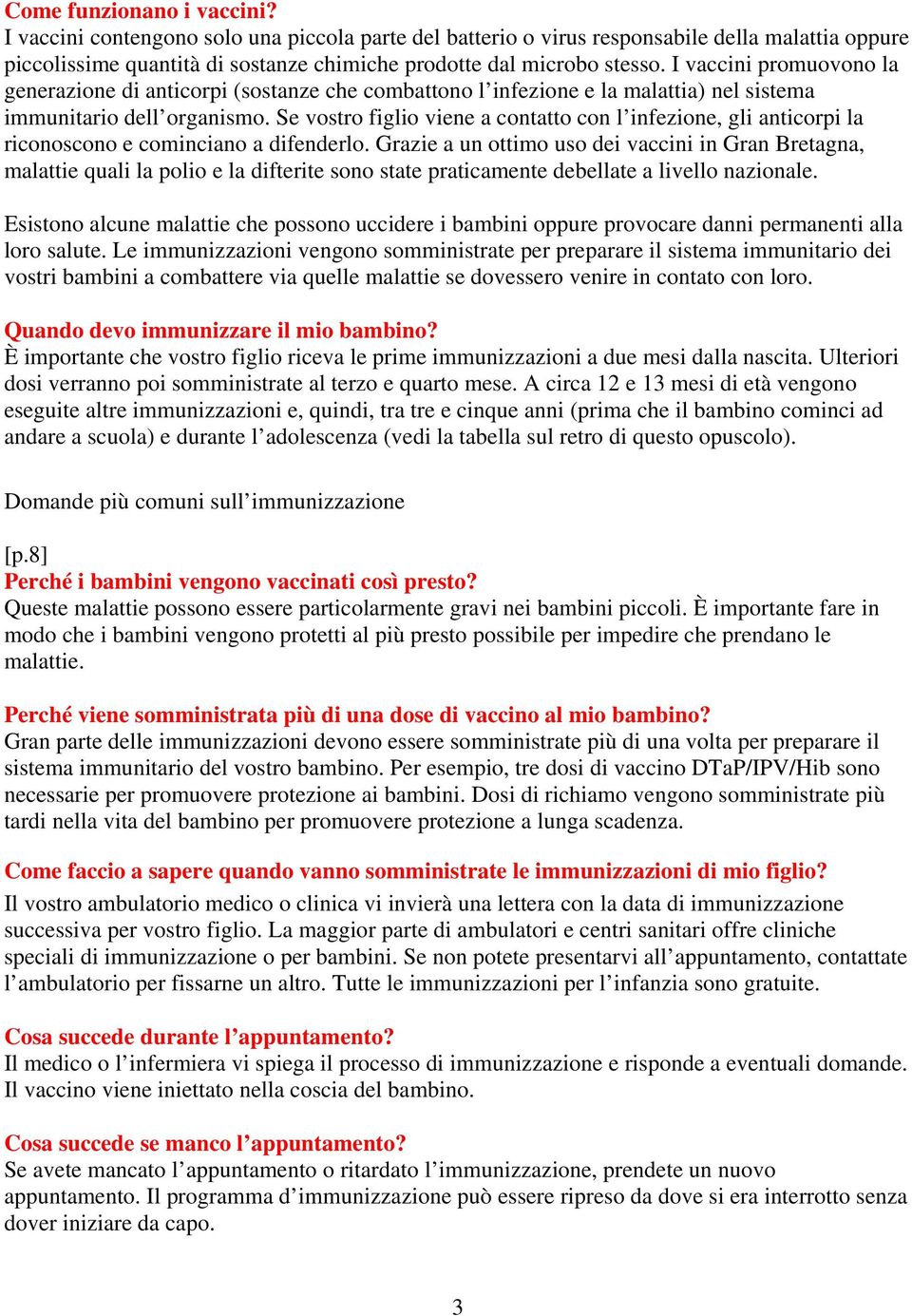 Come funzionano i vaccini?
I vaccini contengono solo una piccola parte del batterio o virus responsabile della malattia oppure piccolissime quantità di sostanze chimiche prodotte dal microbo stesso. I vaccini promuovono la generazione di anticorpi (sostanze che combattono l'infezione e la malattia) nel sistema immunitario dell'organismo. Se vostro figlio viene a contatto con l'infezione, gli anticorpi la riconoscono e cominciano a difenderlo. Grazie a un ottimo uso dei vaccini in Gran Bretagna, malattie quali la polio e la difterite sono state praticamente debellate a livello nazionale.

Esistono alcune malattie che possono uccidere i bambini oppure provocare danni permanenti alla loro salute. Le immunizzazioni vengono somministrate per preparare il sistema immunitario dei vostri bambini a combattere via quelle malattie se dovessero venire in contato con loro.

Quando devo immunizzare il mio bambino?
È importante che vostro figlio riceva le prime immunizzazioni a due mesi dalla nascita. Ulteriori dosi verranno poi somministrate al terzo e quarto mese. A circa 12 e 13 mesi di età vengono eseguite altre immunizzazioni e, quindi, tra tre e cinque anni (prima che il bambino cominci ad andare a scuola) e durante l'adolescenza (vedi la tabella sul retro di questo opuscolo).

Domande più comuni sull'immunizzazione

[p.8]
Perché i bambini vengono vaccinati così presto?
Queste malattie possono essere particolarmente gravi nei bambini piccoli. È importante fare in modo che i bambini vengono protetti al più presto possibile per impedire che prendano le malattie.

Perché viene somministrata più di una dose di vaccino al mio bambino?
Gran parte delle immunizzazioni devono essere somministrate più di una volta per preparare il sistema immunitario del vostro bambino. Per esempio, tre dosi di vaccino DTaP/IPV/Hib sono necessarie per promuovere protezione ai bambini. Dosi di richiamo vengono somministrate più tardi nella vita del bambino per promuovere protezione a lunga scadenza.

Come faccio a sapere quando vanno somministrate le immunizzazioni di mio figlio?
Il vostro ambulatorio medico o clinica vi invierà una lettera con la data di immunizzazione successiva per vostro figlio. La maggior parte di ambulatori e centri sanitari offre cliniche speciali di immunizzazione o per bambini. Se non potete presentarvi all'appuntamento, contattate l'ambulatorio per fissarne un altro. Tutte le immunizzazioni per l'infanzia sono gratuite.

Cosa succede durante l'appuntamento?
Il medico o l'infermiera vi spiega il processo di immunizzazione e risponde a eventuali domande. Il vaccino viene iniettato nella coscia del bambino.

Cosa succede se manco l'appuntamento?
Se avete mancato l'appuntamento o ritardato l'immunizzazione, prendete un nuovo appuntamento. Il programma d'immunizzazione può essere ripreso da dove si era interrotto senza dover iniziare da capo.

3